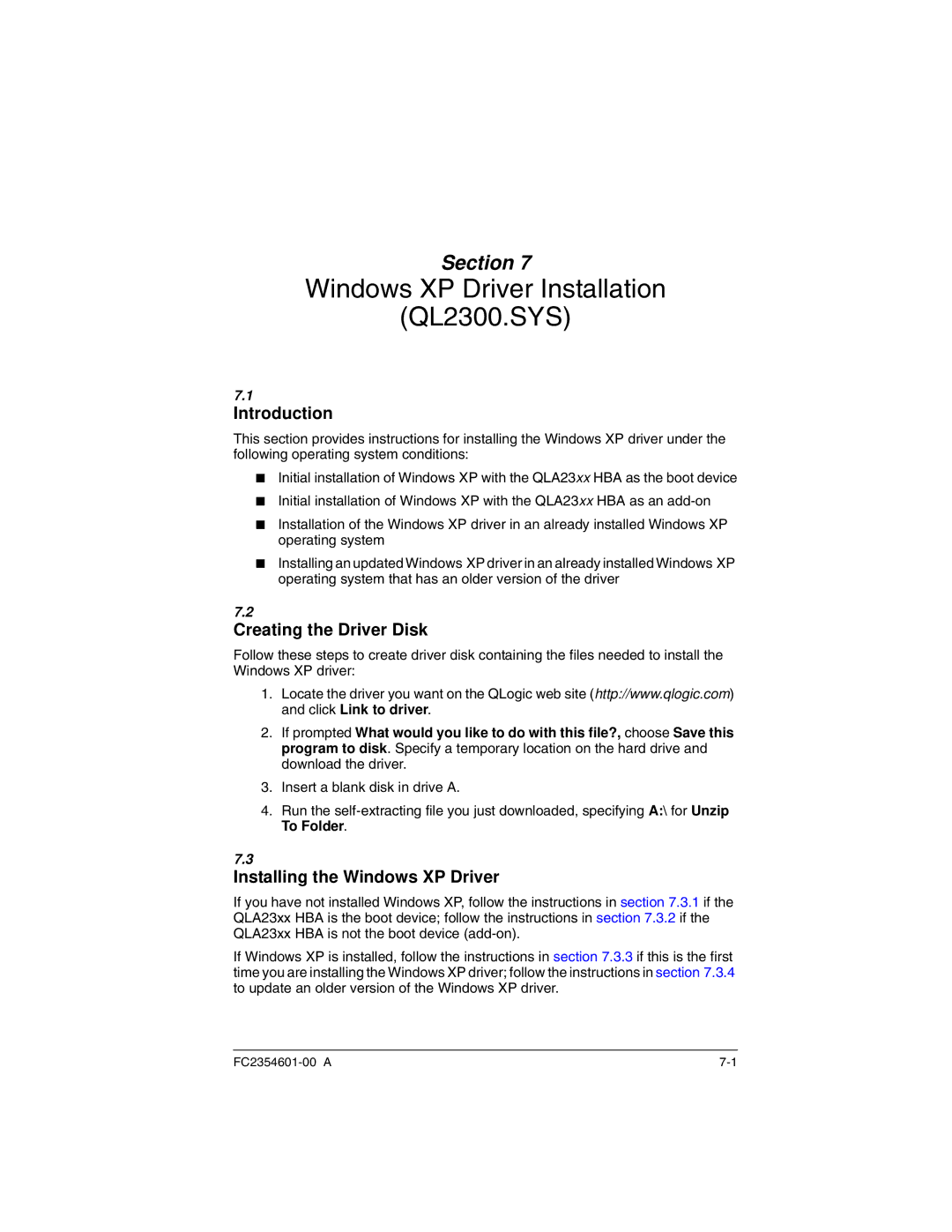 Section 7
Windows XP Driver Installation (QL2300.SYS)

7.1
Introduction

This section provides instructions for installing the Windows XP driver under the following operating system conditions:

■ Initial installation of Windows XP with the QLA23xx HBA as the boot device

■ Initial installation of Windows XP with the QLA23xx HBA as an add-on

■ Installation of the Windows XP driver in an already installed Windows XP operating system

■ Installing an updated Windows XP driver in an already installed Windows XP operating system that has an older version of the driver

7.2
Creating the Driver Disk

Follow these steps to create driver disk containing the files needed to install the Windows XP driver:

1. Locate the driver you want on the QLogic web site (http://www.qlogic.com) and click Link to driver.

2. If prompted What would you like to do with this file?, choose Save this program to disk. Specify a temporary location on the hard drive and download the driver.

3. Insert a blank disk in drive A.

4. Run the self-extracting file you just downloaded, specifying A:\ for Unzip To Folder.

7.3
Installing the Windows XP Driver

If you have not installed Windows XP, follow the instructions in section 7.3.1 if the QLA23xx HBA is the boot device; follow the instructions in section 7.3.2 if the QLA23xx HBA is not the boot device (add-on).

If Windows XP is installed, follow the instructions in section 7.3.3 if this is the first time you are installing the Windows XP driver; follow the instructions in section 7.3.4 to update an older version of the Windows XP driver.

FC2354601-00 A
7-1